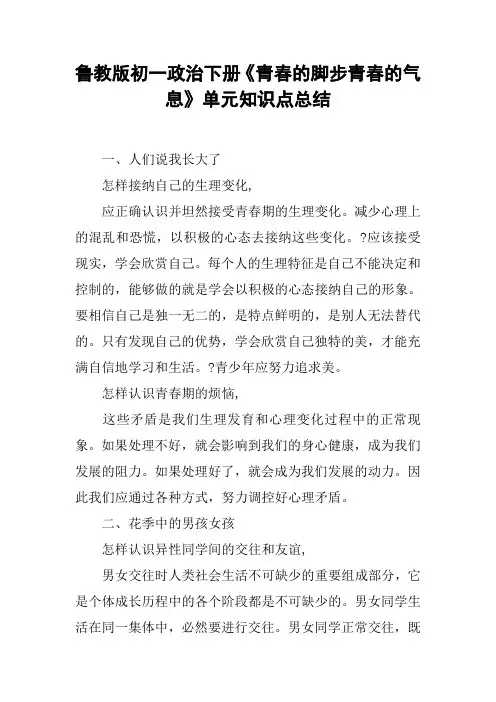 鲁教版初一政治下册《青春的脚步青春的气息》单元知识点总结

一、人们说我长大了

怎样接纳自己的生理变化,

应正确认识并坦然接受青春期的生理变化。减少心理上的混乱和恐慌，以积极的心态去接纳这些变化。?应该接受现实，学会欣赏自己。每个人的生理特征是自己不能决定和控制的，能够做的就是学会以积极的心态接纳自己的形象。要相信自己是独一无二的，是特点鲜明的，是别人无法替代的。只有发现自己的优势，学会欣赏自己独特的美，才能充满自信地学习和生活。?青少年应努力追求美。

怎样认识青春期的烦恼,

这些矛盾是我们生理发育和心理变化过程中的正常现象。如果处理不好，就会影响到我们的身心健康，成为我们发展的阻力。如果处理好了，就会成为我们发展的动力。因此我们应通过各种方式，努力调控好心理矛盾。

二、花季中的男孩女孩

怎样认识异性同学间的交往和友谊,

男女交往时人类社会生活不可缺少的重要组成部分，它是个体成长历程中的各个阶段都是不可缺少的。男女同学生活在同一集体中，必然要进行交往。男女同学正常交往，既